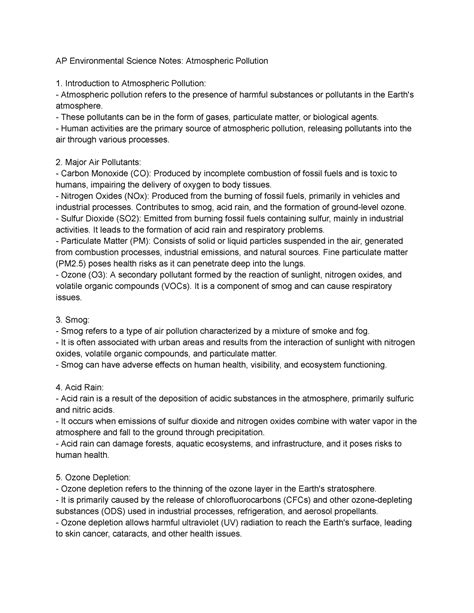 AP Environmental Science Notes: Atmospheric Pollution

1. Introduction to Atmospheric Pollution:
- Atmospheric pollution refers to the presence of harmful substances or pollutants in the Earth's atmosphere.
- These pollutants can be in the form of gases, particulate matter, or biological agents.
- Human activities are the primary source of atmospheric pollution, releasing pollutants into the air through various processes.

2. Major Air Pollutants:
- Carbon Monoxide (CO): Produced by incomplete combustion of fossil fuels and is toxic to humans, impairing the delivery of oxygen to body tissues.
- Nitrogen Oxides (NOx): Produced from the burning of fossil fuels, primarily in vehicles and industrial processes. Contributes to smog, acid rain, and the formation of ground-level ozone.
- Sulfur Dioxide (SO2): Emitted from burning fossil fuels containing sulfur, mainly in industrial activities. It leads to the formation of acid rain and respiratory problems.
- Particulate Matter (PM): Consists of solid or liquid particles suspended in the air, generated from combustion processes, industrial emissions, and natural sources. Fine particulate matter (PM2.5) poses health risks as it can penetrate deep into the lungs.
- Ozone (O3): A secondary pollutant formed by the reaction of sunlight, nitrogen oxides, and volatile organic compounds (VOCs). It is a component of smog and can cause respiratory issues.

3. Smog:
- Smog refers to a type of air pollution characterized by a mixture of smoke and fog.
- It is often associated with urban areas and results from the interaction of sunlight with nitrogen oxides, volatile organic compounds, and particulate matter.
- Smog can have adverse effects on human health, visibility, and ecosystem functioning.

4. Acid Rain:
- Acid rain is a result of the deposition of acidic substances in the atmosphere, primarily sulfuric and nitric acids.
- It occurs when emissions of sulfur dioxide and nitrogen oxides combine with water vapor in the atmosphere and fall to the ground through precipitation.
- Acid rain can damage forests, aquatic ecosystems, and infrastructure, and it poses risks to human health.

5. Ozone Depletion:
- Ozone depletion refers to the thinning of the ozone layer in the Earth's stratosphere.
- It is primarily caused by the release of chlorofluorocarbons (CFCs) and other ozone-depleting substances (ODS) used in industrial processes, refrigeration, and aerosol propellants.
- Ozone depletion allows harmful ultraviolet (UV) radiation to reach the Earth's surface, leading to skin cancer, cataracts, and other health issues.